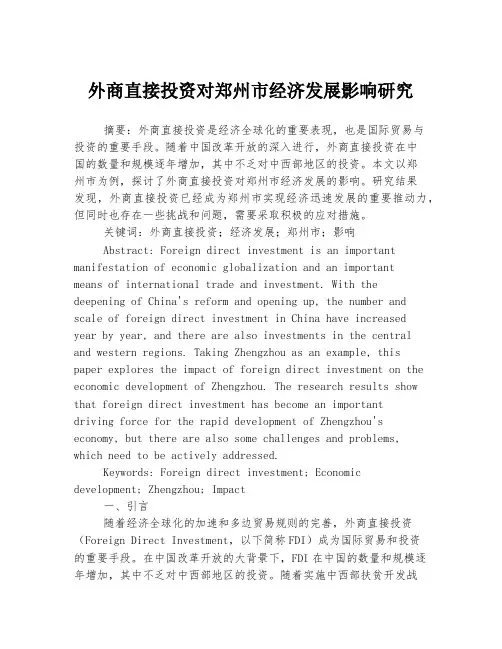 外商直接投资对郑州市经济发展影响研究

摘要：外商直接投资是经济全球化的重要表现，也是国际贸易与投资的重要手段。随着中国改革开放的深入进行，外商直接投资在中国的数量和规模逐年增加，其中不乏对中西部地区的投资。本文以郑州市为例，探讨了外商直接投资对郑州市经济发展的影响。研究结果发现，外商直接投资已经成为郑州市实现经济迅速发展的重要推动力，但同时也存在一些挑战和问题，需要采取积极的应对措施。

关键词：外商直接投资；经济发展；郑州市；影响

Abstract: Foreign direct investment is an important manifestation of economic globalization and an important means of international trade and investment. With the deepening of China's reform and opening up, the number and scale of foreign direct investment in China have increased year by year, and there are also investments in the central and western regions. Taking Zhengzhou as an example, this paper explores the impact of foreign direct investment on the economic development of Zhengzhou. The research results show that foreign direct investment has become an important driving force for the rapid development of Zhengzhou's economy, but there are also some challenges and problems, which need to be actively addressed.

Keywords: Foreign direct investment; Economic development; Zhengzhou; Impact

一、引言

随着经济全球化的加速和多边贸易规则的完善，外商直接投资（Foreign Direct Investment，以下简称FDI）成为国际贸易和投资的重要手段。在中国改革开放的大背景下，FDI在中国的数量和规模逐年增加，其中不乏对中西部地区的投资。随着实施中西部扶贫开发战